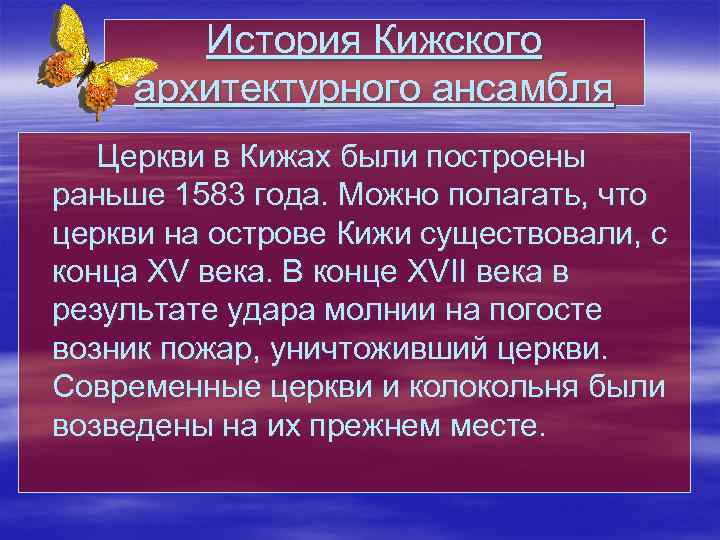 История Кижского архитектурного ансамбля

Церкви в Кижах были построены раньше 1583 года. Можно полагать, что церкви на острове Кижи существовали, с конца XV века. В конце XVII века в результате удара молнии на погосте возник пожар, уничтоживший церкви. Современные церкви и колокольня были возведены на их прежнем месте.